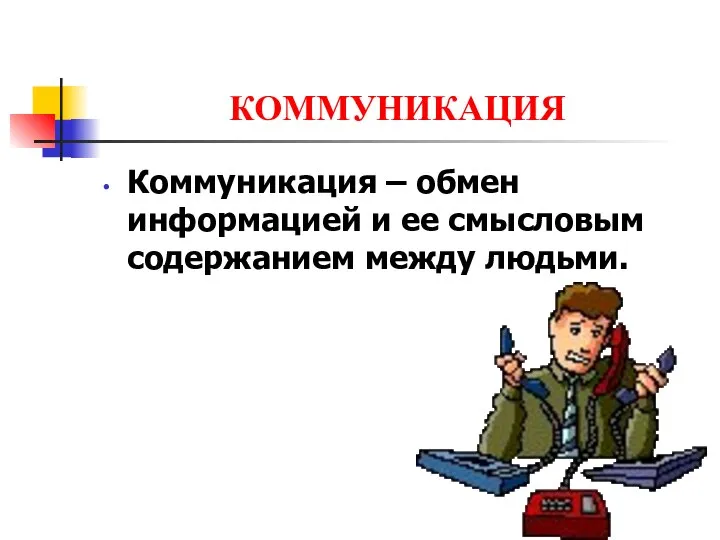 КОММУНИКАЦИЯ

• Коммуникация – обмен информацией и ее смысловым содержанием между людьми.